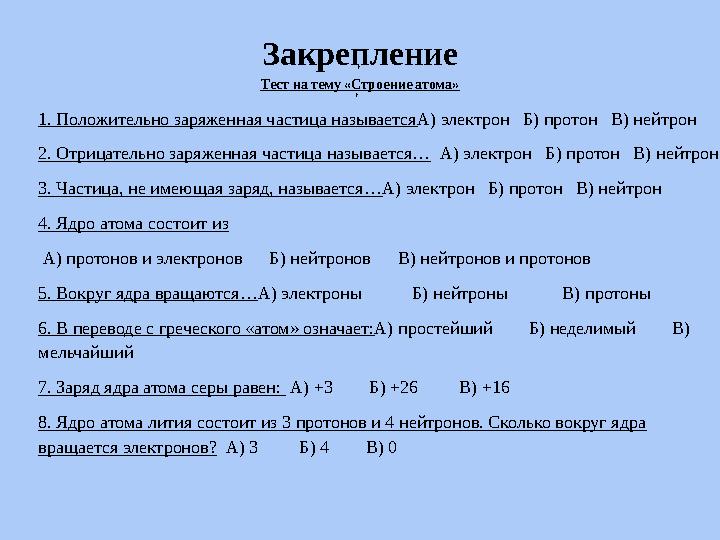 Закрепление

Тест на тему «Строение атома»

1. Положительно заряженная частица называетсяА) электрон Б) протон В) нейтрон

2. Отрицательно заряженная частица называется… А) электрон Б) протон В) нейтрон

3. Частица, не имеющая заряд, называется…А) электрон Б) протон В) нейтрон

4. Ядро атома состоит из

А) протонов и электронов Б) нейтронов В) нейтронов и протонов

5. Вокруг ядра вращаются…А) электроны Б) нейтроны В) протоны

6. В переводе с греческого «атом» означает:А) простейший Б) неделимый В) мельчайший

7. Заряд ядра атома серы равен: А) +3 Б) +26 В) +16

8. Ядро атома лития состоит из 3 протонов и 4 нейтронов. Сколько вокруг ядра вращается электронов? А) 3 Б) 4 В) 0